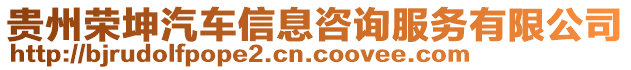 贵州荣坤汽车信息咨询服务有限公司
http://bjrudolfpope2.cn.coovee.com